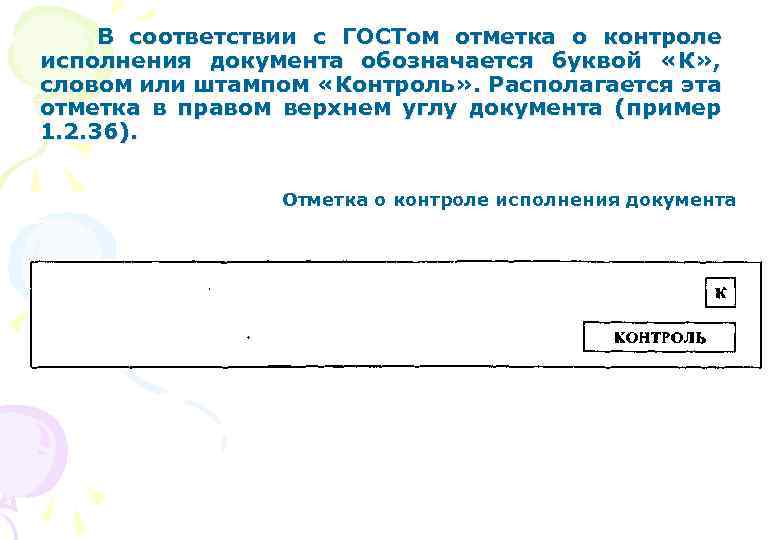 В соответствии с ГОСТом отметка о контроле исполнения документа обозначается буквой «К», словом или штампом «Контроль». Располагается эта отметка в правом верхнем углу документа (пример 1.2.36).

Отметка о контроле исполнения документа

К

КОНТРОЛЬ